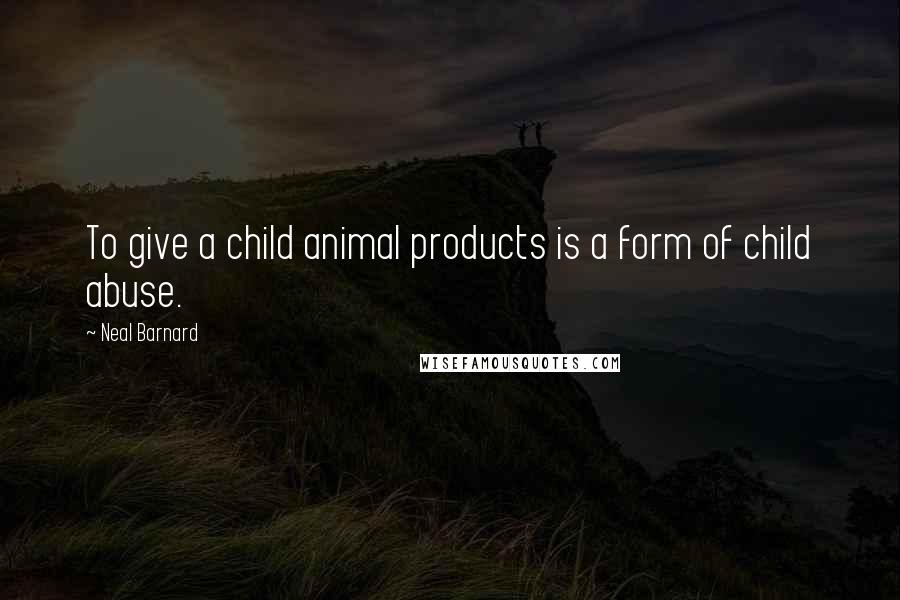 To give a child animal products is a form of child abuse.

~ Neal Barnard

WISEFAMOUSQUOTES.COM